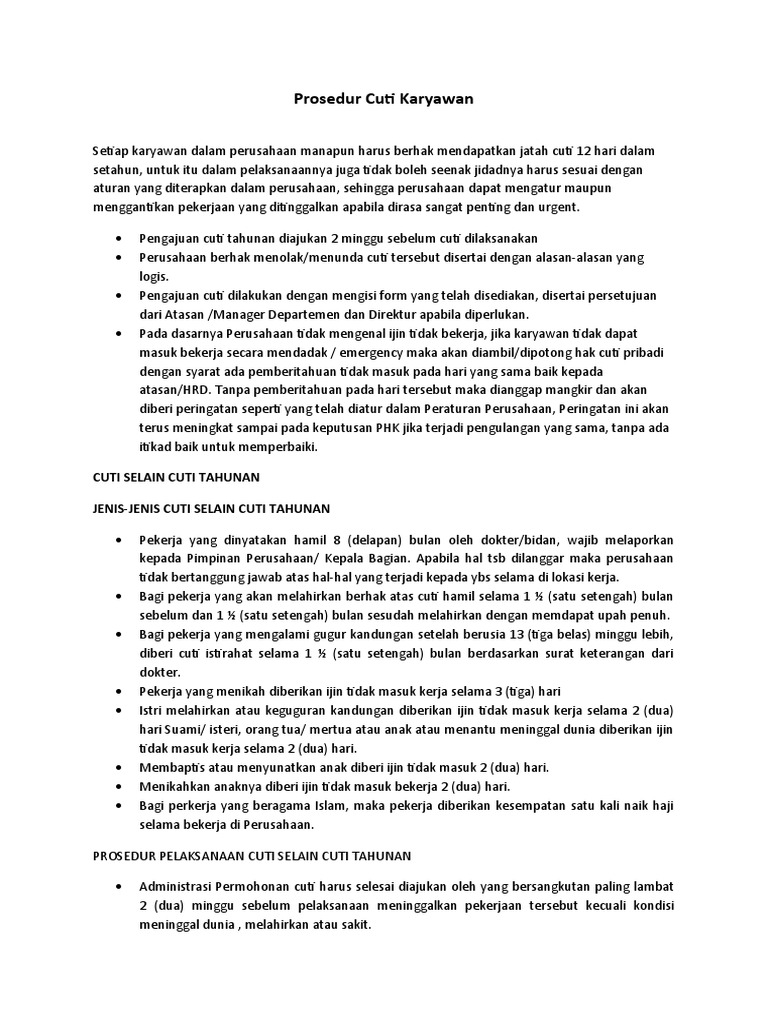 Prosedur Cuti Karyawan

Setiap karyawan dalam perusahaan manapun harus berhak mendapatkan jatah cuti 12 hari dalam setahun, untuk itu dalam pelaksanaannya juga tidak boleh seenak jidadnya harus sesuai dengan aturan yang diterapkan dalam perusahaan, sehingga perusahaan dapat mengatur maupun menggantikan pekerjaan yang ditinggalkan apabila dirasa sangat penting dan urgent.

• Pengajuan cuti tahunan diajukan 2 minggu sebelum cuti dilaksanakan
• Perusahaan berhak menolak/menunda cuti tersebut disertai dengan alasan-alasan yang logis.
• Pengajuan cuti dilakukan dengan mengisi form yang telah disediakan, disertai persetujuan dari Atasan /Manager Departemen dan Direktur apabila diperlukan.
• Pada dasarnya Perusahaan tidak mengenal ijin tidak bekerja, jika karyawan tidak dapat masuk bekerja secara mendadak / emergency maka akan diambil/dipotong hak cuti pribadi dengan syarat ada pemberitahuan tidak masuk pada hari yang sama baik kepada atasan/HRD. Tanpa pemberitahuan pada hari tersebut maka dianggap mangkir dan akan diberi peringatan seperti yang telah diatur dalam Peraturan Perusahaan, Peringatan ini akan terus meningkat sampai pada keputusan PHK jika terjadi pengulangan yang sama, tanpa ada itikad baik untuk memperbaiki.

CUTI SELAIN CUTI TAHUNAN

JENIS-JENIS CUTI SELAIN CUTI TAHUNAN

• Pekerja yang dinyatakan hamil 8 (delapan) bulan oleh dokter/bidan, wajib melaporkan kepada Pimpinan Perusahaan/ Kepala Bagian. Apabila hal tsb dilanggar maka perusahaan tidak bertanggung jawab atas hal-hal yang terjadi kepada ybs selama di lokasi kerja.
• Bagi pekerja yang akan melahirkan berhak atas cuti hamil selama 1 ½ (satu setengah) bulan sebelum dan 1 ½ (satu setengah) bulan sesudah melahirkan dengan memdapat upah penuh.
• Bagi pekerja yang mengalami gugur kandungan setelah berusia 13 (tiga belas) minggu lebih, diberi cuti istirahat selama 1 ½ (satu setengah) bulan berdasarkan surat keterangan dari dokter.
• Pekerja yang menikah diberikan ijin tidak masuk kerja selama 3 (tiga) hari
• Istri melahirkan atau keguguran kandungan diberikan ijin tidak masuk kerja selama 2 (dua) hari Suami/ isteri, orang tua/ mertua atau anak atau menantu meninggal dunia diberikan ijin tidak masuk kerja selama 2 (dua) hari.
• Membaptis atau menyunatkan anak diberi ijin tidak masuk 2 (dua) hari.
• Menikahkan anaknya diberi ijin tidak masuk bekerja 2 (dua) hari.
• Bagi perkerja yang beragama Islam, maka pekerja diberikan kesempatan satu kali naik haji selama bekerja di Perusahaan.

PROSEDUR PELAKSANAAN CUTI SELAIN CUTI TAHUNAN

• Administrasi Permohonan cuti harus selesai diajukan oleh yang bersangkutan paling lambat 2 (dua) minggu sebelum pelaksanaan meninggalkan pekerjaan tersebut kecuali kondisi meninggal dunia , melahirkan atau sakit.